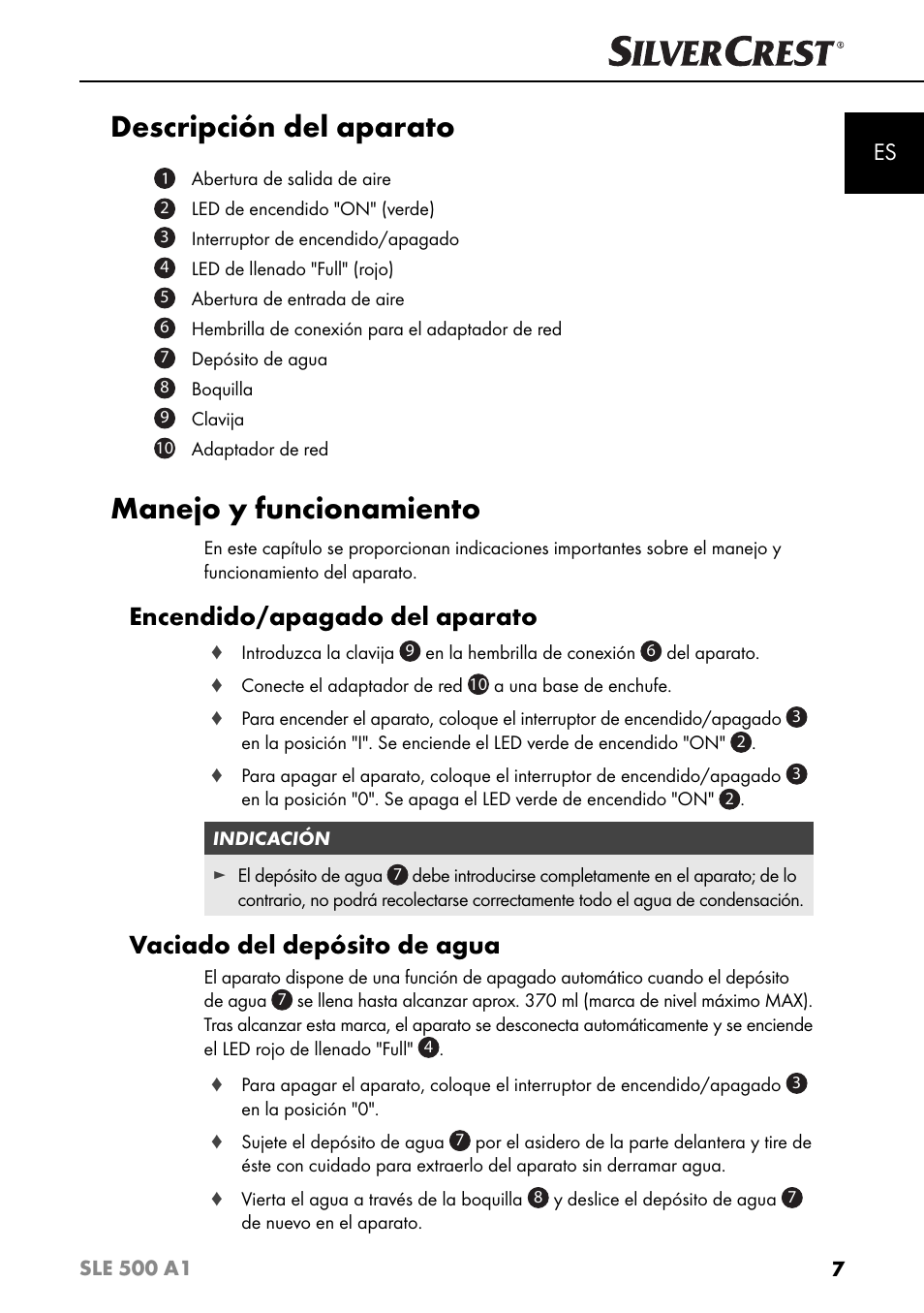 SILVERCREST®

ES

Descripción del aparato

1 Abertura de salida de aire
2 LED de encendido "ON" (verde)
3 Interruptor de encendido/apagado
4 LED de llenado "Full" (rojo)
5 Abertura de entrada de aire
6 Hembrilla de conexión para el adaptador de red
7 Depósito de agua
8 Boquilla
9 Clavija
10 Adaptador de red

Manejo y funcionamiento

En este capítulo se proporcionan indicaciones importantes sobre el manejo y funcionamiento del aparato.

Encendido/apagado del aparato

♦ Introduzca la clavija 9 en la hembrilla de conexión 6 del aparato.

♦ Conecte el adaptador de red 10 a una base de enchufe.

♦ Para encender el aparato, coloque el interruptor de encendido/apagado 3 en la posición "I". Se enciende el LED verde de encendido "ON" 2.

♦ Para apagar el aparato, coloque el interruptor de encendido/apagado 3 en la posición "0". Se apaga el LED verde de encendido "ON" 2.

INDICACIÓN

► El depósito de agua 7 debe introducirse completamente en el aparato; de lo contrario, no podrá recolectarse correctamente todo el agua de condensación.

Vaciado del depósito de agua

El aparato dispone de una función de apagado automático cuando el depósito de agua 7 se llena hasta alcanzar aprox. 370 ml (marca de nivel máximo MAX). Tras alcanzar esta marca, el aparato se desconecta automáticamente y se enciende el LED rojo de llenado "Full" 4.

♦ Para apagar el aparato, coloque el interruptor de encendido/apagado 3 en la posición "0".

♦ Sujete el depósito de agua 7 por el asidero de la parte delantera y tire de éste con cuidado para extraerlo del aparato sin derramar agua.

♦ Vierta el agua a través de la boquilla 8 y deslice el depósito de agua 7 de nuevo en el aparato.

SLE 500 A1 7